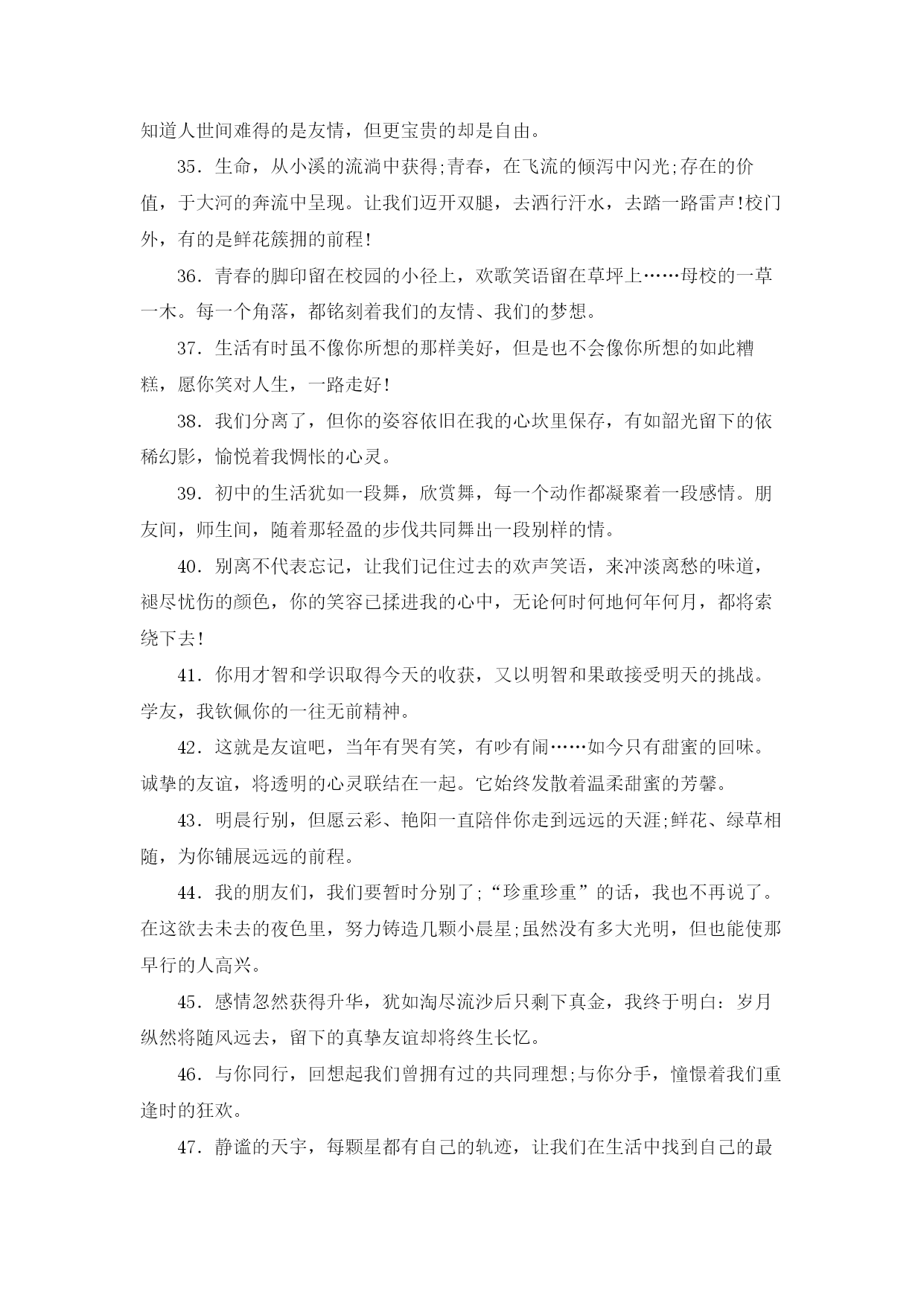 知道人世间难得的是友情，但更宝贵的却是自由。

35．生命，从小溪的流淌中获得;青春，在飞流的倾泻中闪光;存在的价值，于大河的奔流中呈现。让我们迈开双腿，去洒行汗水，去踏一路雷声!校门外，有的是鲜花簇拥的前程!

36．青春的脚印留在校园的小径上，欢歌笑语留在草坪上……母校的一草一木。每一个角落，都铭刻着我们的友情、我们的梦想。

37．生活有时虽不像你所想的那样美好，但是也不会像你所想的如此糟糕，愿你笑对人生，一路走好!

38．我们分离了，但你的姿容依旧在我的心坎里保存，有如韶光留下的依稀幻影，愉悦着我惆怅的心灵。

39．初中的生活犹如一段舞，欣赏舞，每一个动作都凝聚着一段感情。朋友间，师生间，随着那轻盈的步伐共同舞出一段别样的情。

40．别离不代表忘记，让我们记住过去的欢声笑语，来冲淡离愁的味道，褪尽忧伤的颜色，你的笑容已揉进我的心中，无论何时何地何年何月，都将索绕下去!

41．你用才智和学识取得今天的收获，又以明智和果敢接受明天的挑战。学友，我钦佩你的一往无前精神。

42．这就是友谊吧，当年有哭有笑，有吵有闹……如今只有甜蜜的回味。诚挚的友谊，将透明的心灵联结在一起。它始终发散着温柔甜蜜的芳馨。

43．明晨行别，但愿云彩、艳阳一直陪伴你走到远远的天涯;鲜花、绿草相随，为你铺展远远的前程。

44．我的朋友们，我们要暂时分别了;“珍重珍重”的话，我也不再说了。在这欲去未去的夜色里，努力铸造几颗小晨星;虽然没有多大光明，但也能使那早行的人高兴。

45．感情忽然获得升华，犹如淘尽流沙后只剩下真金，我终于明白：岁月纵然将随风远去，留下的真挚友谊却将终生长忆。

46．与你同行，回想起我们曾拥有过的共同理想;与你分手，憧憬着我们重逢时的狂欢。

47．静谧的天宇，每颗星都有自己的轨迹，让我们在生活中找到自己的最